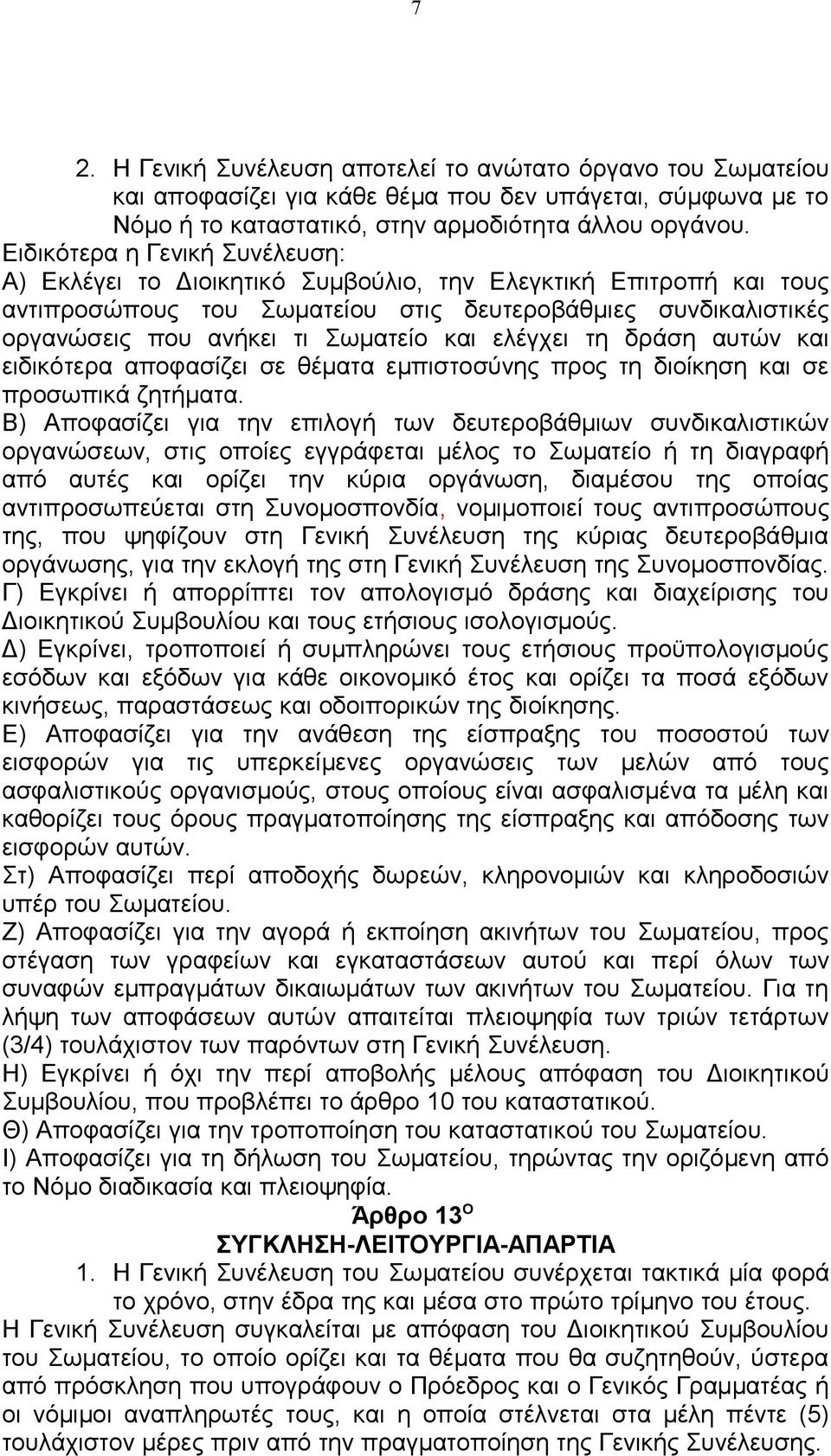 7

2. Η Γενική Συνέλευση αποτελεί το ανώτατο όργανο του Σωματείου και αποφασίζει για κάθε θέμα που δεν υπάγεται, σύμφωνα με το Νόμο ή το καταστατικό, στην αρμοδιότητα άλλου οργάνου.

Ειδικότερα η Γενική Συνέλευση:

Α) Εκλέγει το Διοικητικό Συμβούλιο, την Ελεγκτική Επιτροπή και τους αντιπροσώπους του Σωματείου στις δευτεροβάθμιες συνδικαλιστικές οργανώσεις που ανήκει τι Σωματείο και ελέγχει τη δράση αυτών και ειδικότερα αποφασίζει σε θέματα εμπιστοσύνης προς τη διοίκηση και σε προσωπικά ζητήματα.

Β) Αποφασίζει για την επιλογή των δευτεροβάθμιων συνδικαλιστικών οργανώσεων, στις οποίες εγγράφεται μέλος το Σωματείο ή τη διαγραφή από αυτές και ορίζει την κύρια οργάνωση, διαμέσου της οποίας αντιπροσωπεύεται στη Συνομοσπονδία, νομιμοποιεί τους αντιπροσώπους της, που ψηφίζουν στη Γενική Συνέλευση της κύριας δευτεροβάθμια οργάνωσης, για την εκλογή της στη Γενική Συνέλευση της Συνομοσπονδίας.

Γ) Εγκρίνει ή απορρίπτει τον απολογισμό δράσης και διαχείρισης του Διοικητικού Συμβουλίου και τους ετήσιους ισολογισμούς.

Δ) Εγκρίνει, τροποποιεί ή συμπληρώνει τους ετήσιους προϋπολογισμούς εσόδων και εξόδων για κάθε οικονομικό έτος και ορίζει τα ποσά εξόδων κινήσεως, παραστάσεως και οδοιπορικών της διοίκησης.

Ε) Αποφασίζει για την ανάθεση της είσπραξης του ποσοστού των εισφορών για τις υπερκείμενες οργανώσεις των μελών από τους ασφαλιστικούς οργανισμούς, στους οποίους είναι ασφαλισμένα τα μέλη και καθορίζει τους όρους πραγματοποίησης της είσπραξης και απόδοσης των εισφορών αυτών.

Στ) Αποφασίζει περί αποδοχής δωρεών, κληρονομιών και κληροδοσιών υπέρ του Σωματείου.

Ζ) Αποφασίζει για την αγορά ή εκποίηση ακινήτων του Σωματείου, προς στέγαση των γραφείων και εγκαταστάσεων αυτού και περί όλων των συναφών εμπραγμάτων δικαιωμάτων των ακινήτων του Σωματείου. Για τη λήψη των αποφάσεων αυτών απαιτείται πλειοψηφία των τριών τετάρτων (3/4) τουλάχιστον των παρόντων στη Γενική Συνέλευση.

Η) Εγκρίνει ή όχι την περί αποβολής μέλους απόφαση του Διοικητικού Συμβουλίου, που προβλέπει το άρθρο 10 του καταστατικού.

Θ) Αποφασίζει για την τροποποίηση του καταστατικού του Σωματείου.

Ι) Αποφασίζει για τη δήλωση του Σωματείου, τηρώντας την οριζόμενη από το Νόμο διαδικασία και πλειοψηφία.

Άρθρο 13$^{Ο}$

ΣΥΓΚΛΗΣΗ-ΛΕΙΤΟΥΡΓΙΑ-ΑΠΑΡΤΙΑ

1. Η Γενική Συνέλευση του Σωματείου συνέρχεται τακτικά μία φορά το χρόνο, στην έδρα της και μέσα στο πρώτο τρίμηνο του έτους.

Η Γενική Συνέλευση συγκαλείται με απόφαση του Διοικητικού Συμβουλίου του Σωματείου, το οποίο ορίζει και τα θέματα που θα συζητηθούν, ύστερα από πρόσκληση που υπογράφουν ο Πρόεδρος και ο Γενικός Γραμματέας ή οι νόμιμοι αναπληρωτές τους, και η οποία στέλνεται στα μέλη πέντε (5) τουλάχιστον μέρες πριν από την πραγματοποίηση της Γενικής Συνέλευσης.